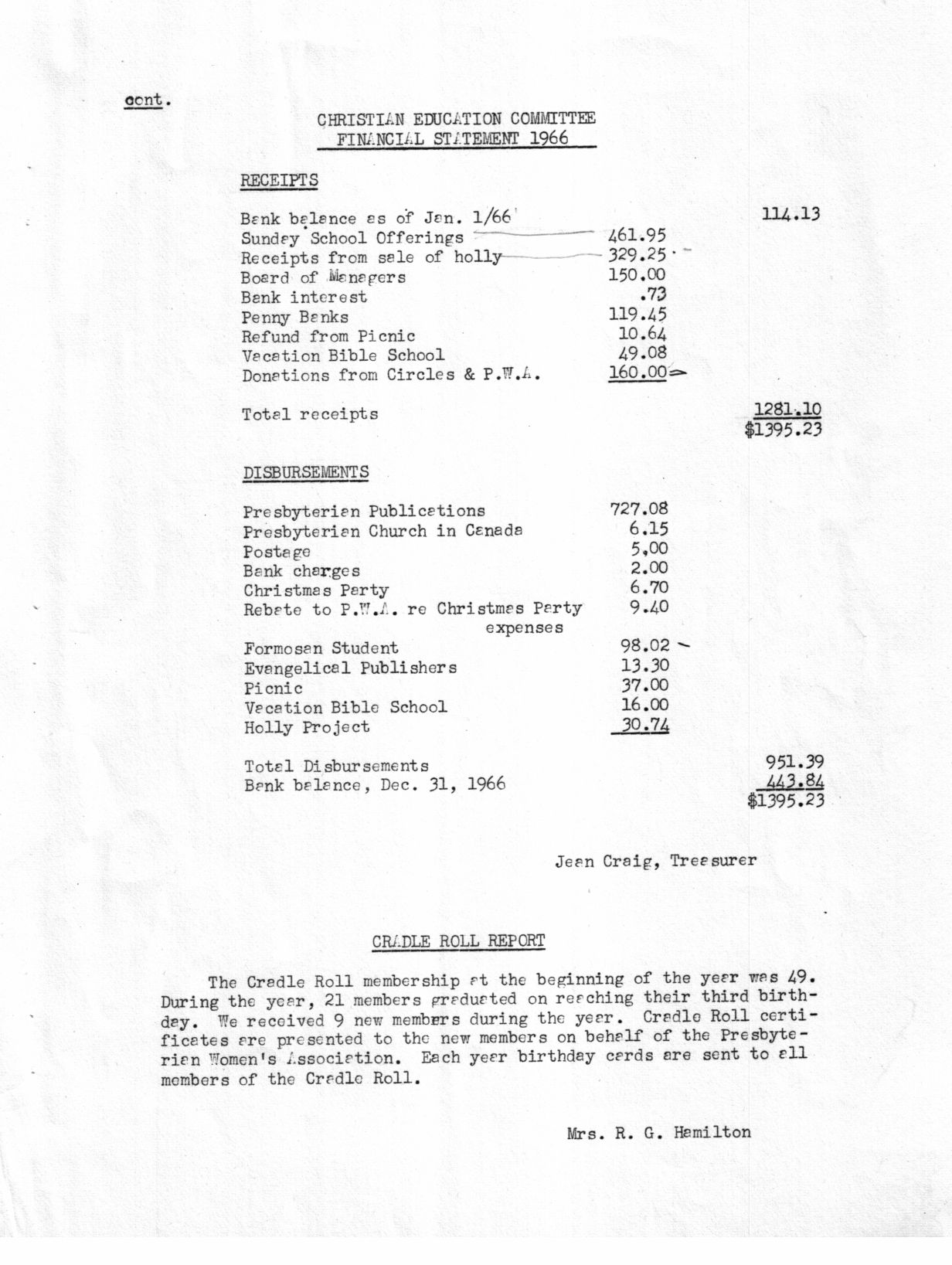 cont.

CHRISTIAN EDUCATION COMMITTEE
FINANCIAL STATEMENT 1966

RECEIPTS

| | | |
|---|---|---|
| Bank balance as of Jan. 1/66 | | 114.13 |
| Sunday School Offerings | 461.95 | |
| Receipts from sale of holly | 329.25 | |
| Board of Managers | 150.00 | |
| Bank interest | .73 | |
| Penny Banks | 119.45 | |
| Refund from Picnic | 10.64 | |
| Vacation Bible School | 49.08 | |
| Donations from Circles & P.W.A. | 160.00 | |
| Total receipts | | 1281.10 |
| | | $1395.23 |

DISBURSEMENTS

| | | |
|---|---|---|
| Presbyterian Publications | 727.08 | |
| Presbyterian Church in Canada | 6.15 | |
| Postage | 5.00 | |
| Bank charges | 2.00 | |
| Christmas Party | 6.70 | |
| Rebate to P.W.A. re Christmas Party expenses | 9.40 | |
| Formosan Student | 98.02 | |
| Evangelical Publishers | 13.30 | |
| Picnic | 37.00 | |
| Vacation Bible School | 16.00 | |
| Holly Project | 30.74 | |
| Total Disbursements | | 951.39 |
| Bank balance, Dec. 31, 1966 | | 443.84 |
| | | $1395.23 |

Jean Craig, Treasurer

CRADLE ROLL REPORT

The Cradle Roll membership at the beginning of the year was 49. During the year, 21 members graduated on reaching their third birthday. We received 9 new members during the year. Cradle Roll certificates are presented to the new members on behalf of the Presbyterian Women's Association. Each year birthday cards are sent to all members of the Cradle Roll.

Mrs. R. G. Hamilton